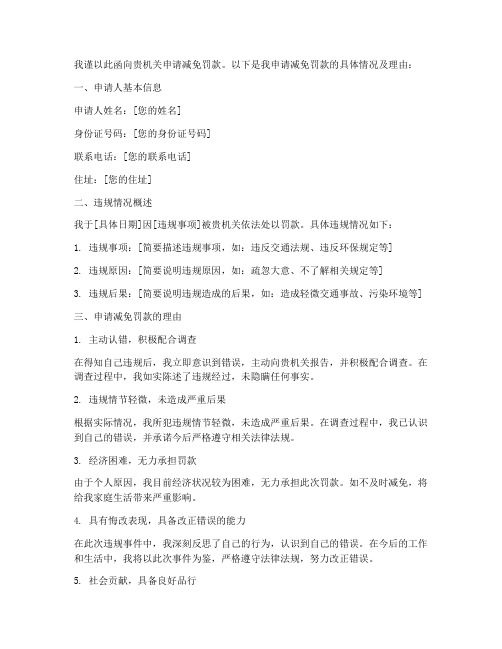 我谨以此函向贵机关申请减免罚款。以下是我申请减免罚款的具体情况及理由：

一、申请人基本信息

申请人姓名：[您的姓名]

身份证号码：[您的身份证号码]

联系电话：[您的联系电话]

住址：[您的住址]

二、违规情况概述

我于[具体日期]因[违规事项]被贵机关依法处以罚款。具体违规情况如下：

1. 违规事项：[简要描述违规事项，如：违反交通法规、违反环保规定等]

2. 违规原因：[简要说明违规原因，如：疏忽大意、不了解相关规定等]

3. 违规后果：[简要说明违规造成的后果，如：造成轻微交通事故、污染环境等]

三、申请减免罚款的理由

1. 主动认错，积极配合调查

在得知自己违规后，我立即意识到错误，主动向贵机关报告，并积极配合调查。在调查过程中，我如实陈述了违规经过，未隐瞒任何事实。

2. 违规情节轻微，未造成严重后果

根据实际情况，我所犯违规情节轻微，未造成严重后果。在调查过程中，我已认识到自己的错误，并承诺今后严格遵守相关法律法规。

3. 经济困难，无力承担罚款

由于个人原因，我目前经济状况较为困难，无力承担此次罚款。如不及时减免，将给我家庭生活带来严重影响。

4. 具有悔改表现，具备改正错误的能力

在此次违规事件中，我深刻反思了自己的行为，认识到自己的错误。在今后的工作和生活中，我将以此次事件为鉴，严格遵守法律法规，努力改正错误。

5. 社会贡献，具备良好品行